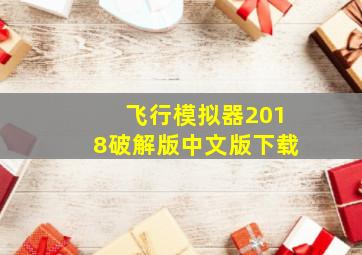 飞行模拟器2018破解版中文版下载